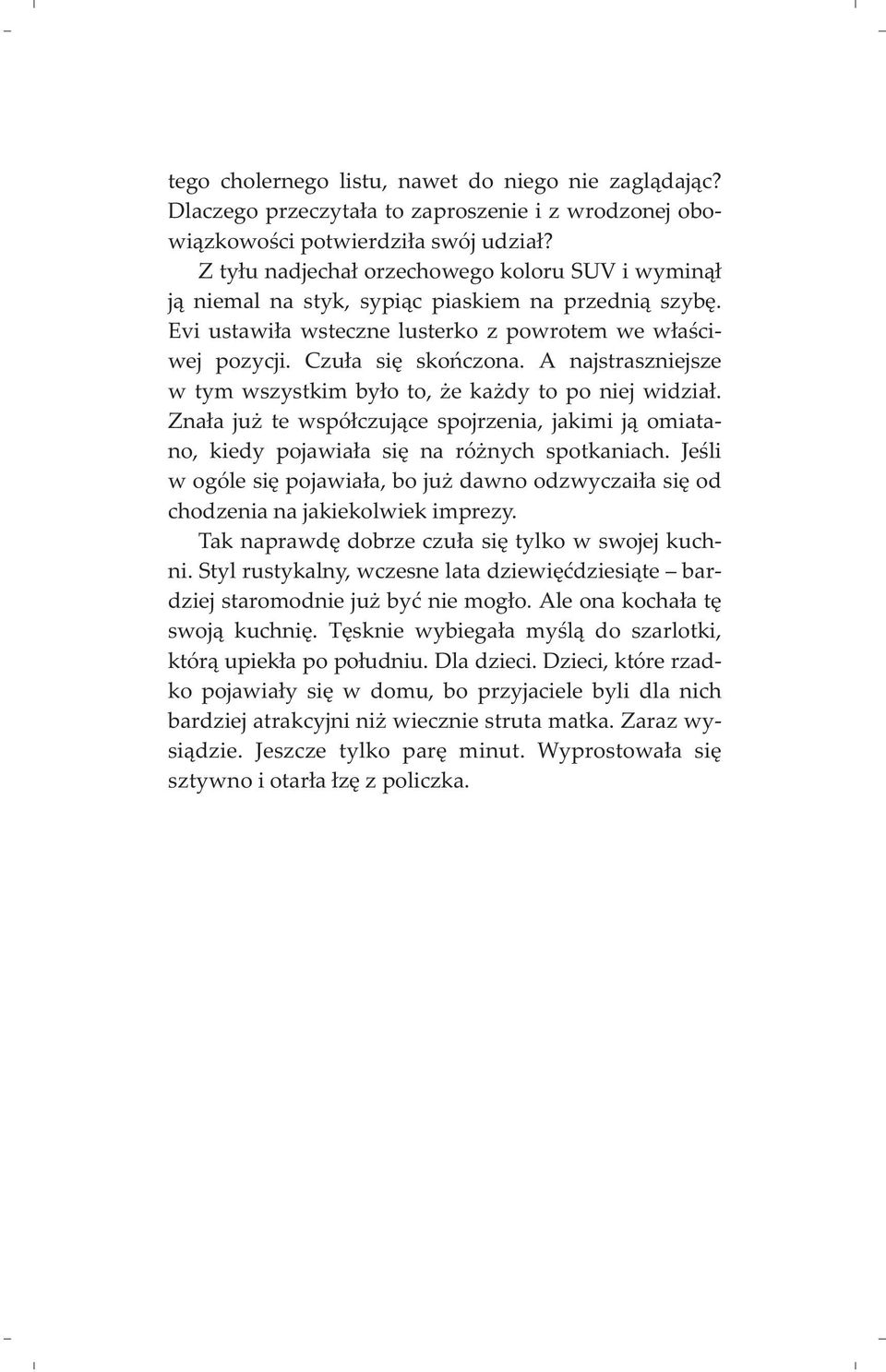 tego cholernego listu, nawet do niego nie zaglądając? Dlaczego przeczytała to zaproszenie i z wrodzonej obowiązkowości potwierdziła swój udział?

Z tyłu nadjechał orzechowego koloru SUV i wyminął ją niemal na styk, sypiąc piaskiem na przednią szybę. Evi ustawiła wsteczne lusterko z powrotem we właściwej pozycji. Czuła się skończona. A najstraszniejsze w tym wszystkim było to, że każdy to po niej widział. Znała już te współczujące spojrzenia, jakimi ją omiatano, kiedy pojawiała się na różnych spotkaniach. Jeśli w ogóle się pojawiała, bo już dawno odzwyczaiła się od chodzenia na jakiekolwiek imprezy.

Tak naprawdę dobrze czuła się tylko w swojej kuchni. Styl rustykalny, wczesne lata dziewięćdziesiąte – bardziej staromodnie już być nie mogło. Ale ona kochała tę swoją kuchnię. Tęsknie wybiegała myślą do szarlotki, którą upiekła po południu. Dla dzieci. Dzieci, które rzadko pojawiały się w domu, bo przyjaciele byli dla nich bardziej atrakcyjni niż wiecznie struta matka. Zaraz wysiądzie. Jeszcze tylko parę minut. Wyprostowała się sztywno i otarła łzę z policzka.